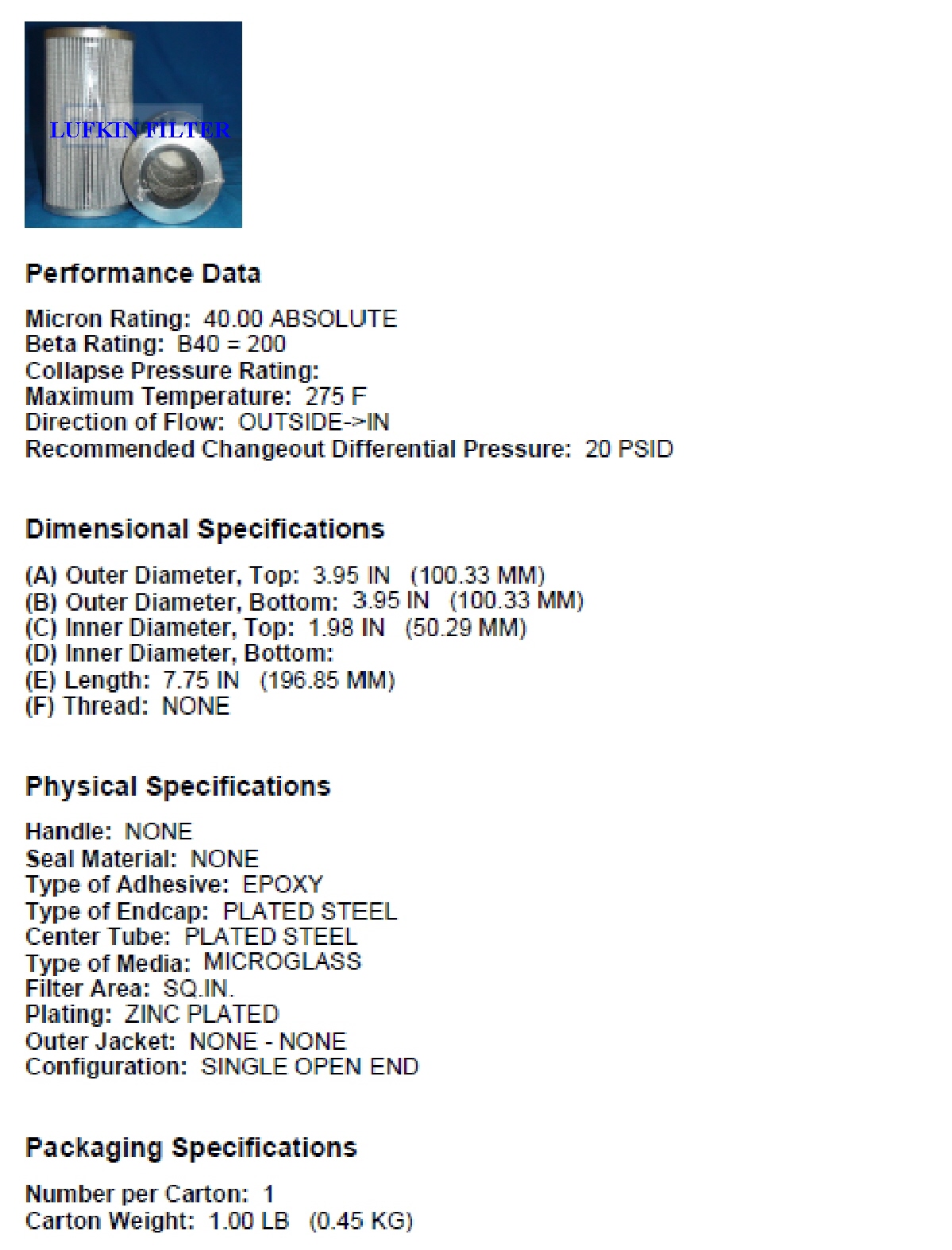 LUFKIN FILTER

Performance Data

Micron Rating: 40.00 ABSOLUTE
Beta Rating: B40 = 200
Collapse Pressure Rating:
Maximum Temperature: 275 F
Direction of Flow: OUTSIDE->IN
Recommended Changeout Differential Pressure: 20 PSID

Dimensional Specifications

(A) Outer Diameter, Top: 3.95 IN (100.33 MM)
(B) Outer Diameter, Bottom: 3.95 IN (100.33 MM)
(C) Inner Diameter, Top: 1.98 IN (50.29 MM)
(D) Inner Diameter, Bottom:
(E) Length: 7.75 IN (196.85 MM)
(F) Thread: NONE

Physical Specifications

Handle: NONE
Seal Material: NONE
Type of Adhesive: EPOXY
Type of Endcap: PLATED STEEL
Center Tube: PLATED STEEL
Type of Media: MICROGLASS
Filter Area: SQ.IN.
Plating: ZINC PLATED
Outer Jacket: NONE - NONE
Configuration: SINGLE OPEN END

Packaging Specifications

Number per Carton: 1
Carton Weight: 1.00 LB (0.45 KG)